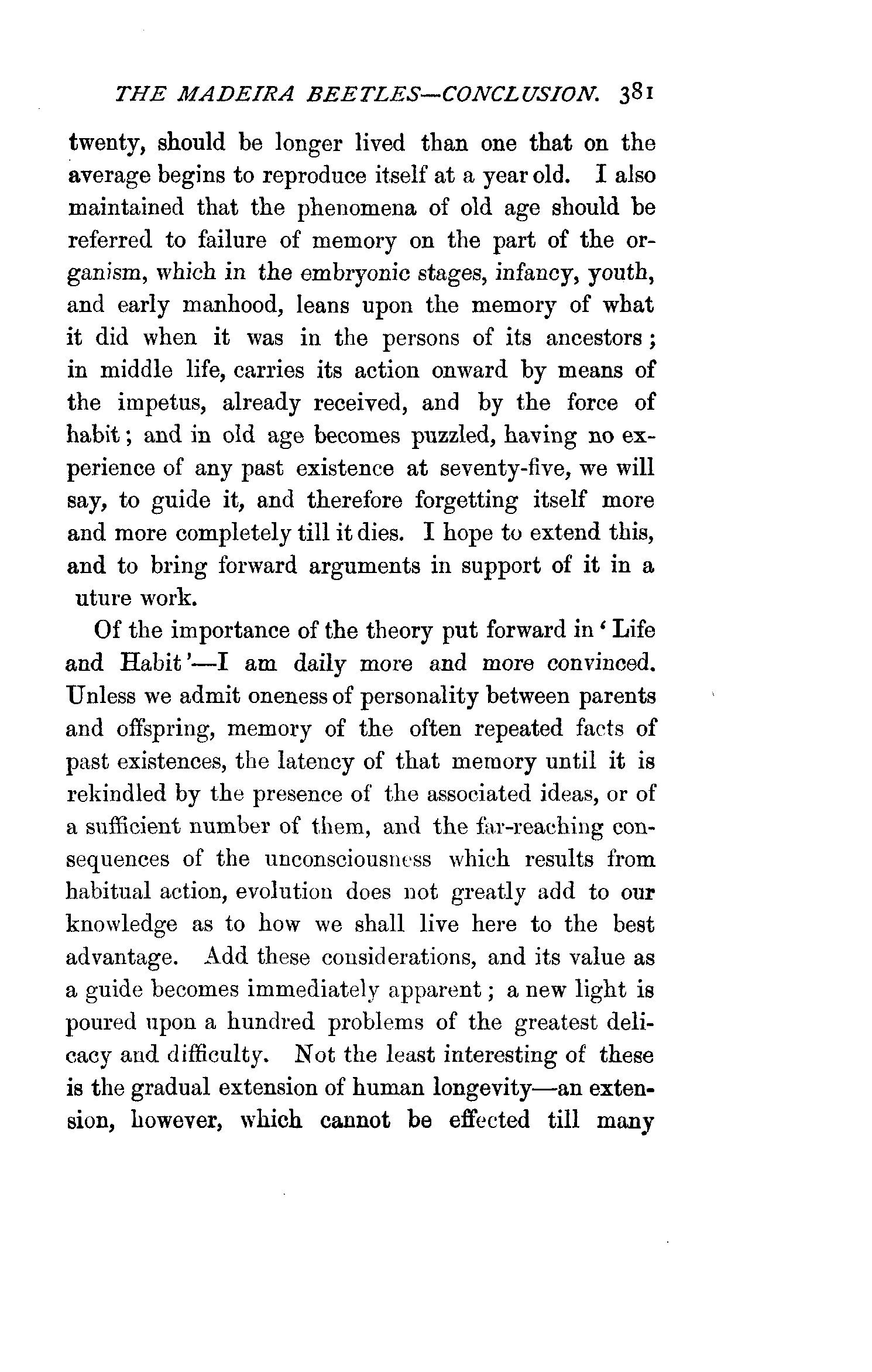 THE MADEIRA BEETLES—CONCLUSION. 381

twenty, should be longer lived than one that on the average begins to reproduce itself at a year old. I also maintained that the phenomena of old age should be referred to failure of memory on the part of the organism, which in the embryonic stages, infancy, youth, and early manhood, leans upon the memory of what it did when it was in the persons of its ancestors; in middle life, carries its action onward by means of the impetus, already received, and by the force of habit; and in old age becomes puzzled, having no experience of any past existence at seventy-five, we will say, to guide it, and therefore forgetting itself more and more completely till it dies. I hope to extend this, and to bring forward arguments in support of it in a uture work.

Of the importance of the theory put forward in 'Life and Habit'—I am daily more and more convinced. Unless we admit oneness of personality between parents and offspring, memory of the often repeated facts of past existences, the latency of that memory until it is rekindled by the presence of the associated ideas, or of a sufficient number of them, and the far-reaching consequences of the unconsciousness which results from habitual action, evolution does not greatly add to our knowledge as to how we shall live here to the best advantage. Add these considerations, and its value as a guide becomes immediately apparent; a new light is poured upon a hundred problems of the greatest delicacy and difficulty. Not the least interesting of these is the gradual extension of human longevity—an extension, however, which cannot be effected till many